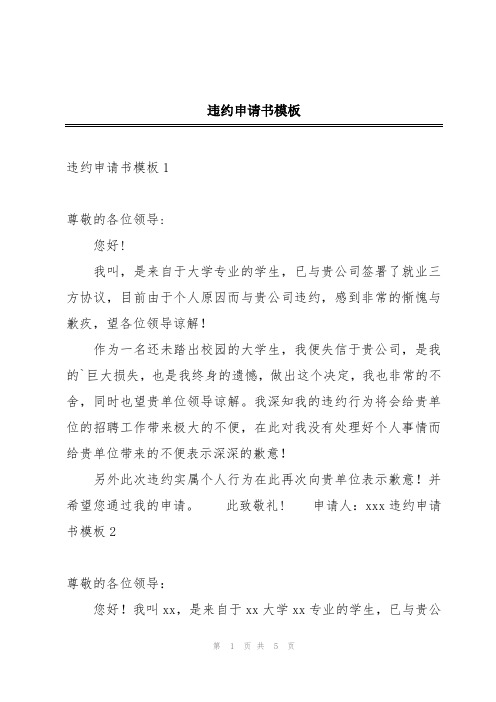 违约申请书模板

违约申请书模板 1

尊敬的各位领导：

您好！

我叫，是来自于大学专业的学生，已与贵公司签署了就业三方协议，目前由于个人原因而与贵公司违约，感到非常的惭愧与歉疚，望各位领导谅解！

作为一名还未踏出校园的大学生，我便失信于贵公司，是我的`巨大损失，也是我终身的遗憾，做出这个决定，我也非常的不舍，同时也望贵单位领导谅解。我深知我的违约行为将会给贵单位的招聘工作带来极大的不便，在此对我没有处理好个人事情而给贵单位带来的不便表示深深的歉意！

另外此次违约实属个人行为在此再次向贵单位表示歉意！并希望您通过我的申请。　　此致敬礼！　　申请人：xxx 违约申请书模板 2

尊敬的各位领导：

您好！我叫 xx，是来自于 xx 大学 xx 专业的学生，已与贵公

第 1 页 共 5 页